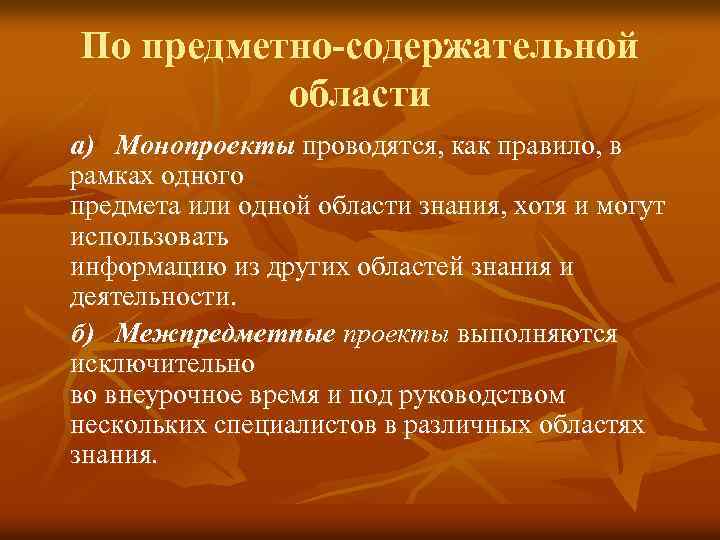 По предметно-содержательной области

а) Монопроекты проводятся, как правило, в рамках одного предмета или одной области знания, хотя и могут использовать информацию из других областей знания и деятельности.

б) Межпредметные проекты выполняются исключительно во внеурочное время и под руководством нескольких специалистов в различных областях знания.